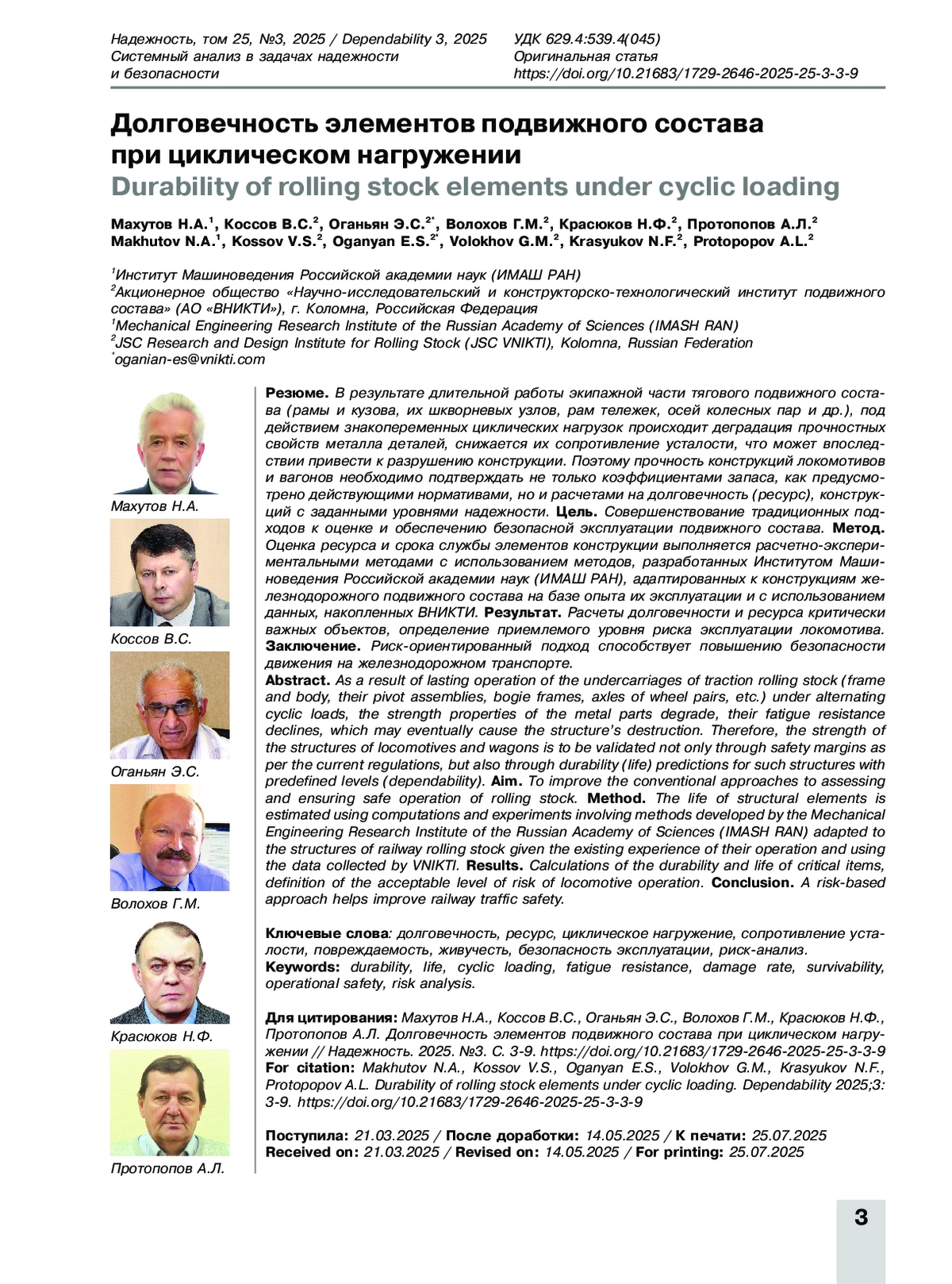 Надежность, том 25, №3, 2025 / Dependability 3, 2025
Системный анализ в задачах надежности и безопасности

УДК 629.4:539.4(045)
Оригинальная статья
https://doi.org/10.21683/1729-2646-2025-25-3-3-9

Долговечность элементов подвижного состава при циклическом нагружении
Durability of rolling stock elements under cyclic loading

Махутов Н.А.$^1$, Коссов В.С.$^2$, Оганьян Э.С.$^{2*}$, Волохов Г.М.$^2$, Красюков Н.Ф.$^2$, Протопопов А.Л.$^2$
Makhutov N.A.$^1$, Kossov V.S.$^2$, Oganyan E.S.$^{2*}$, Volokhov G.M.$^2$, Krasyukov N.F.$^2$, Protopopov A.L.$^2$

$^1$Институт Машиноведения Российской академии наук (ИМАШ РАН)
$^2$Акционерное общество «Научно-исследовательский и конструкторско-технологический институт подвижного состава» (АО «ВНИКТИ»), г. Коломна, Российская Федерация
$^1$Mechanical Engineering Research Institute of the Russian Academy of Sciences (IMASH RAN)
$^2$JSC Research and Design Institute for Rolling Stock (JSC VNIKTI), Kolomna, Russian Federation
$^*$oganian-es@vnikti.com

Махутов Н.А.
Коссов В.С.
Оганьян Э.С.
Волохов Г.М.
Красюков Н.Ф.
Протопопов А.Л.

Резюме. В результате длительной работы экипажной части тягового подвижного состава (рамы и кузова, их шкворневых узлов, рам тележек, осей колесных пар и др.), под действием знакопеременных циклических нагрузок происходит деградация прочностных свойств металла деталей, снижается их сопротивление усталости, что может впоследствии привести к разрушению конструкции. Поэтому прочность конструкций локомотивов и вагонов необходимо подтверждать не только коэффициентами запаса, как предусмотрено действующими нормативами, но и расчетами на долговечность (ресурс), конструкций с заданными уровнями надежности. Цель. Совершенствование традиционных подходов к оценке и обеспечению безопасной эксплуатации подвижного состава. Метод. Оценка ресурса и срока службы элементов конструкции выполняется расчетно-экспериментальными методами с использованием методов, разработанных Институтом Машиноведения Российской академии наук (ИМАШ РАН), адаптированных к конструкциям железнодорожного подвижного состава на базе опыта их эксплуатации и с использованием данных, накопленных ВНИКТИ. Результат. Расчеты долговечности и ресурса критически важных объектов, определение приемлемого уровня риска эксплуатации локомотива. Заключение. Риск-ориентированный подход способствует повышению безопасности движения на железнодорожном транспорте.
Abstract. As a result of lasting operation of the undercarriages of traction rolling stock (frame and body, their pivot assemblies, bogie frames, axles of wheel pairs, etc.) under alternating cyclic loads, the strength properties of the metal parts degrade, their fatigue resistance declines, which may eventually cause the structure's destruction. Therefore, the strength of the structures of locomotives and wagons is to be validated not only through safety margins as per the current regulations, but also through durability (life) predictions for such structures with predefined levels (dependability). Aim. To improve the conventional approaches to assessing and ensuring safe operation of rolling stock. Method. The life of structural elements is estimated using computations and experiments involving methods developed by the Mechanical Engineering Research Institute of the Russian Academy of Sciences (IMASH RAN) adapted to the structures of railway rolling stock given the existing experience of their operation and using the data collected by VNIKTI. Results. Calculations of the durability and life of critical items, definition of the acceptable level of risk of locomotive operation. Conclusion. A risk-based approach helps improve railway traffic safety.

Ключевые слова: долговечность, ресурс, циклическое нагружение, сопротивление усталости, повреждаемость, живучесть, безопасность эксплуатации, риск-анализ.
Keywords: durability, life, cyclic loading, fatigue resistance, damage rate, survivability, operational safety, risk analysis.

Для цитирования: Махутов Н.А., Коссов В.С., Оганьян Э.С., Волохов Г.М., Красюков Н.Ф., Протопопов А.Л. Долговечность элементов подвижного состава при циклическом нагружении // Надежность. 2025. №3. С. 3-9. https://doi.org/10.21683/1729-2646-2025-25-3-3-9
For citation: Makhutov N.A., Kossov V.S., Oganyan E.S., Volokhov G.M., Krasyukov N.F., Protopopov A.L. Durability of rolling stock elements under cyclic loading. Dependability 2025;3: 3-9. https://doi.org/10.21683/1729-2646-2025-25-3-3-9

Поступила: 21.03.2025 / После доработки: 14.05.2025 / К печати: 25.07.2025
Received on: 21.03.2025 / Revised on: 14.05.2025 / For printing: 25.07.2025

3